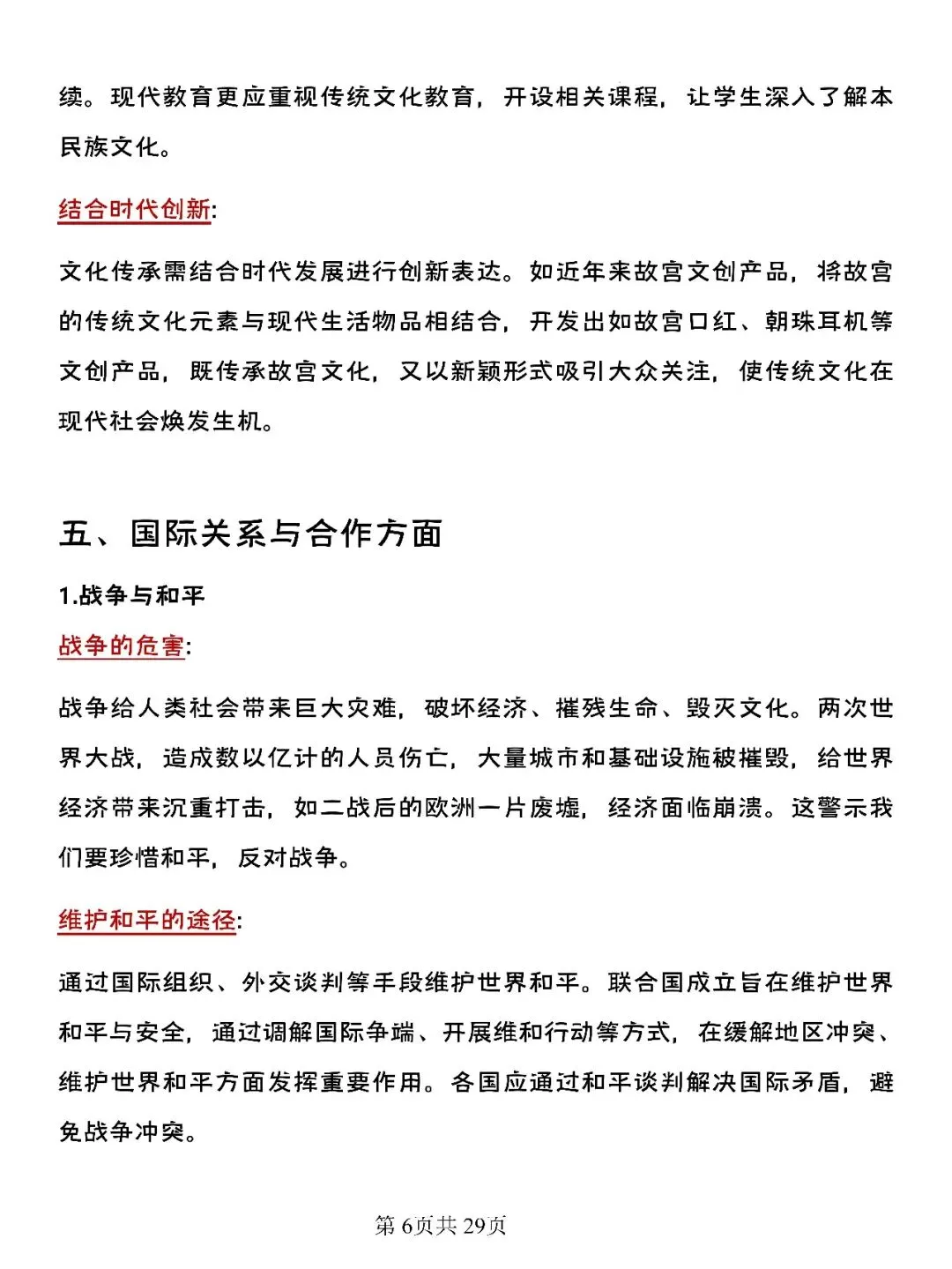 续。现代教育更应重视传统文化教育，开设相关课程，让学生深入了解本民族文化。

结合时代创新:

文化传承需结合时代发展进行创新表达。如近年来故宫文创产品，将故宫的传统文化元素与现代生活物品相结合，开发出如故宫口红、朝珠耳机等文创产品，既传承故宫文化，又以新颖形式吸引大众关注，使传统文化在现代社会焕发生机。

五、国际关系与合作方面

1.战争与和平

战争的危害:

战争给人类社会带来巨大灾难，破坏经济、摧残生命、毁灭文化。两次世界大战，造成数以亿计的人员伤亡，大量城市和基础设施被摧毁，给世界经济带来沉重打击，如二战后的欧洲一片废墟，经济面临崩溃。这警示我们要珍惜和平，反对战争。

维护和平的途径:

通过国际组织、外交谈判等手段维护世界和平。联合国成立旨在维护世界和平与安全，通过调解国际争端、开展维和行动等方式，在缓解地区冲突、维护世界和平方面发挥重要作用。各国应通过和平谈判解决国际矛盾，避免战争冲突。

第6页共29页